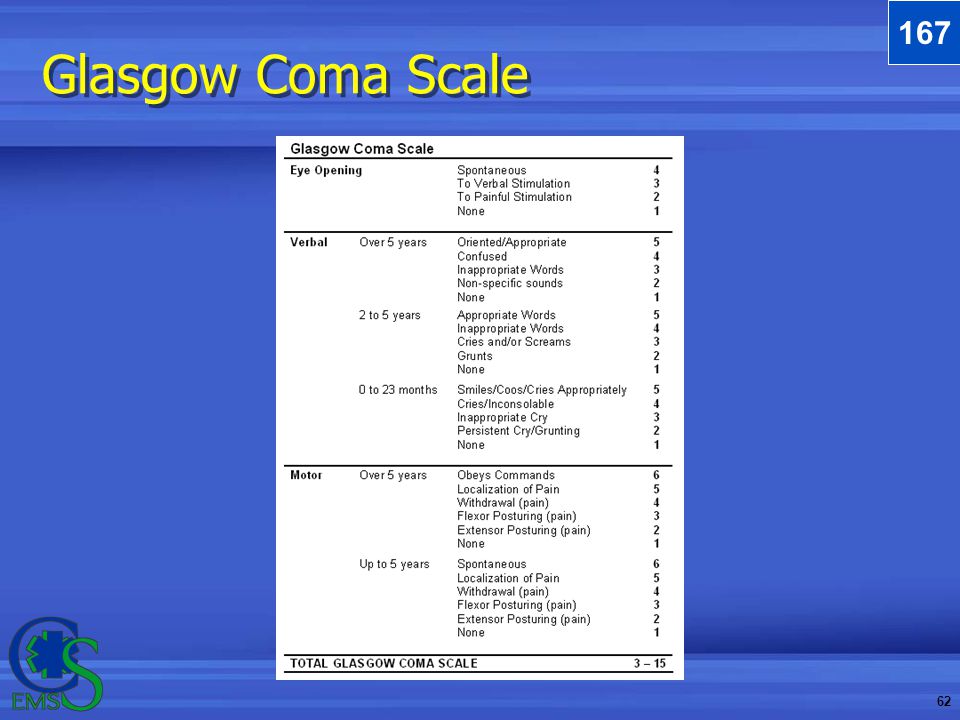 167

Glasgow Coma Scale

Glasgow Coma Scale

| | | | |
|---|---|---|---|
| Eye Opening | | Spontaneous | 4 |
| | | To Verbal Stimulation | 3 |
| | | To Painful Stimulation | 2 |
| | | None | 1 |
| Verbal | Over 5 years | Oriented/Appropriate | 5 |
| | | Confused | 4 |
| | | Inappropriate Words | 3 |
| | | Non-specific sounds | 2 |
| | | None | 1 |
| | 2 to 5 years | Appropriate Words | 5 |
| | | Inappropriate Words | 4 |
| | | Cries and/or Screams | 3 |
| | | Grunts | 2 |
| | | None | 1 |
| | 0 to 23 months | Smiles/Coos/Cries Appropriately | 5 |
| | | Cries/Inconsolable | 4 |
| | | Inappropriate Cry | 3 |
| | | Persistent Cry/Grunting | 2 |
| | | None | 1 |
| Motor | Over 5 years | Obeys Commands | 6 |
| | | Localization of Pain | 5 |
| | | Withdrawal (pain) | 4 |
| | | Flexor Posturing (pain) | 3 |
| | | Extensor Posturing (pain) | 2 |
| | | None | 1 |
| | Up to 5 years | Spontaneous | 6 |
| | | Localization of Pain | 5 |
| | | Withdrawal (pain) | 4 |
| | | Flexor Posturing (pain) | 3 |
| | | Extensor Posturing (pain) | 2 |
| | | None | 1 |
| TOTAL GLASGOW COMA SCALE | | | 3 – 15 |

EMS

62